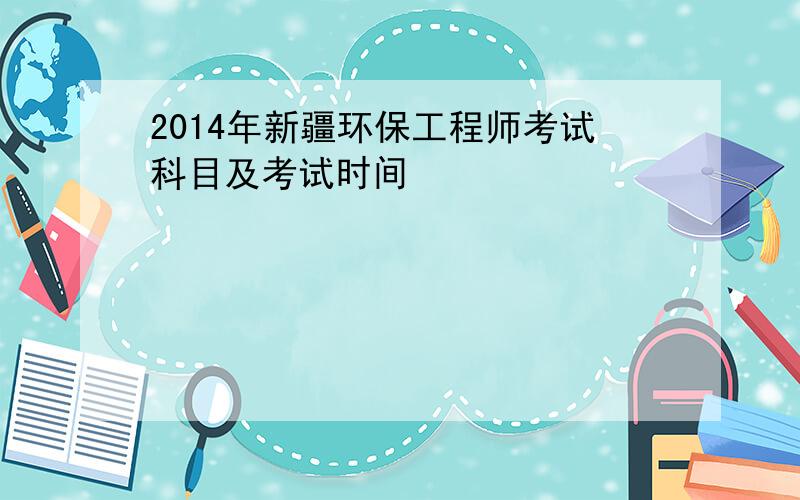 2014年新疆环保工程师考试科目及考试时间